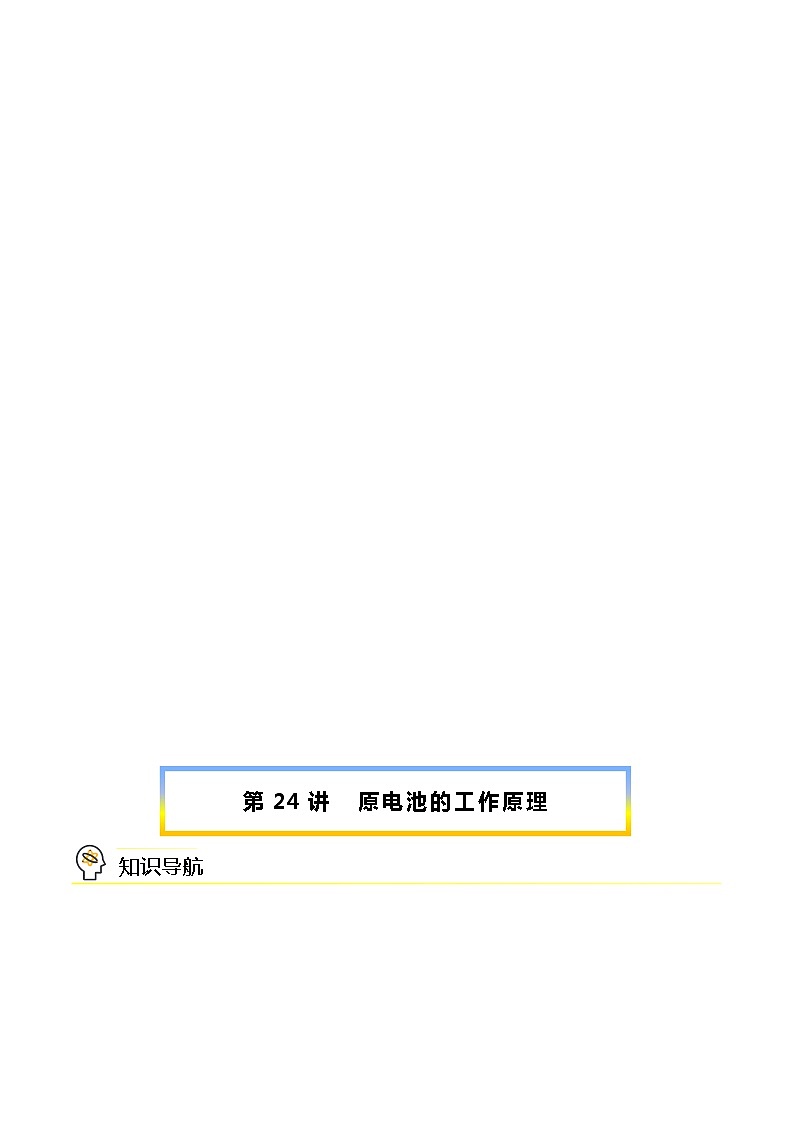 第 24 讲　原电池的工作原理

知识导航